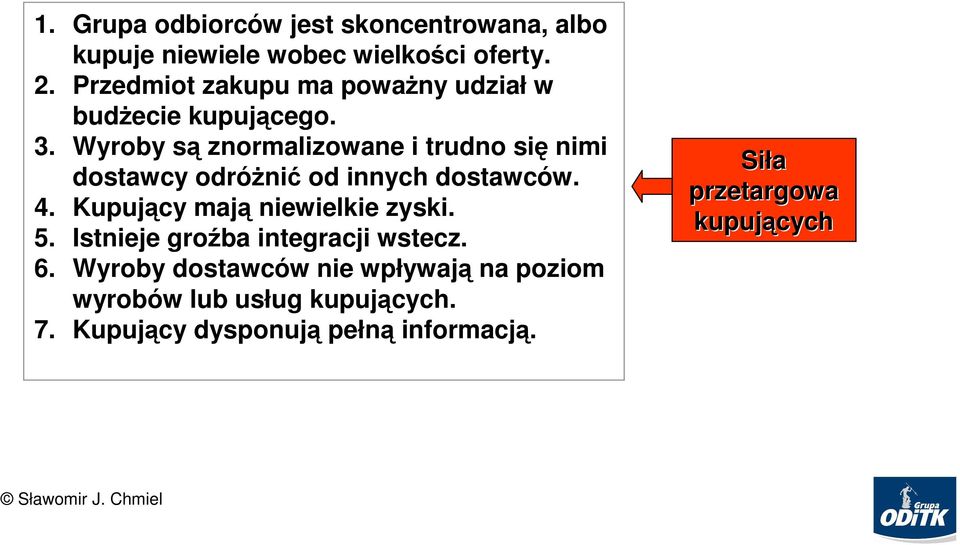 1. Grupa odbiorców jest skoncentrowana, albo kupuje niewiele wobec wielkości oferty.
2. Przedmiot zakupu ma poważny udział w budżecie kupującego.
3. Wyroby są znormalizowane i trudno się nimi dostawcy odróżnić od innych dostawców.
4. Kupujący mają niewielkie zyski.
5. Istnieje groźba integracji wstecz.
6. Wyroby dostawców nie wpływają na poziom wyrobów lub usług kupujących.
7. Kupujący dysponują pełną informacją.

Siła przetargowa kupujących

© Sławomir J. Chmiel

Grupa ODiTK